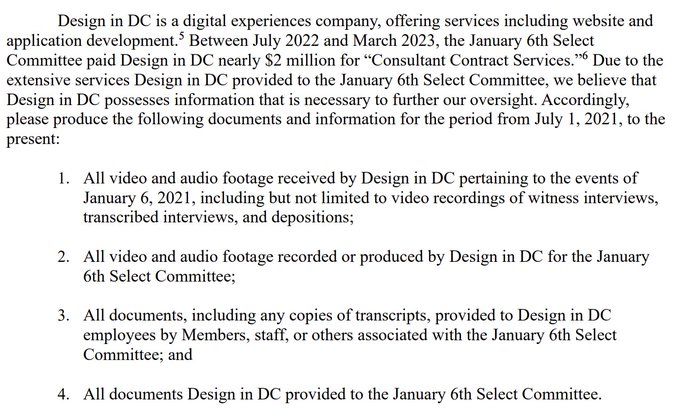 Design in DC is a digital experiences company, offering services including website and application development.$^{5}$ Between July 2022 and March 2023, the January 6th Select Committee paid Design in DC nearly $2 million for "Consultant Contract Services."$^{6}$ Due to the extensive services Design in DC provided to the January 6th Select Committee, we believe that Design in DC possesses information that is necessary to further our oversight. Accordingly, please produce the following documents and information for the period from July 1, 2021, to the present:

1. All video and audio footage received by Design in DC pertaining to the events of January 6, 2021, including but not limited to video recordings of witness interviews, transcribed interviews, and depositions;

2. All video and audio footage recorded or produced by Design in DC for the January 6th Select Committee;

3. All documents, including any copies of transcripts, provided to Design in DC employees by Members, staff, or others associated with the January 6th Select Committee; and

4. All documents Design in DC provided to the January 6th Select Committee.